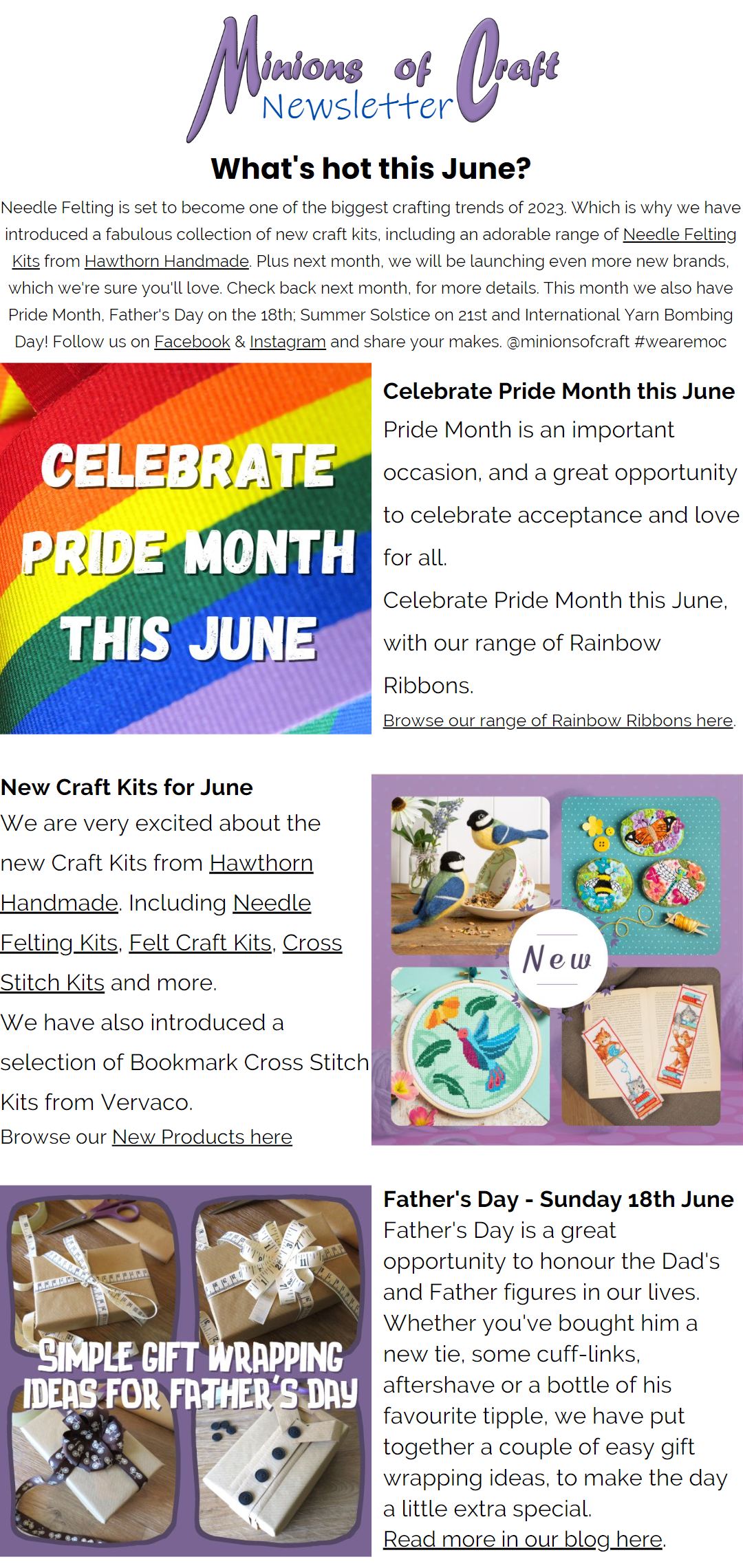 Minions of Craft
Newsletter

What's hot this June?

Needle Felting is set to become one of the biggest crafting trends of 2023. Which is why we have introduced a fabulous collection of new craft kits, including an adorable range of Needle Felting Kits from Hawthorn Handmade. Plus next month, we will be launching even more new brands, which we're sure you'll love. Check back next month, for more details. This month we also have Pride Month, Father's Day on the 18th; Summer Solstice on 21st and International Yarn Bombing Day! Follow us on Facebook & Instagram and share your makes. @minionsofcraft #wearemoc

CELEBRATE PRIDE MONTH THIS JUNE

Celebrate Pride Month this June

Pride Month is an important occasion, and a great opportunity to celebrate acceptance and love for all.

Celebrate Pride Month this June, with our range of Rainbow Ribbons.

Browse our range of Rainbow Ribbons here.

New Craft Kits for June

We are very excited about the new Craft Kits from Hawthorn Handmade. Including Needle Felting Kits, Felt Craft Kits, Cross Stitch Kits and more.

We have also introduced a selection of Bookmark Cross Stitch Kits from Vervaco.

Browse our New Products here

New

SIMPLE GIFT WRAPPING IDEAS FOR FATHER'S DAY

Father's Day - Sunday 18th June

Father's Day is a great opportunity to honour the Dad's and Father figures in our lives. Whether you've bought him a new tie, some cuff-links, aftershave or a bottle of his favourite tipple, we have put together a couple of easy gift wrapping ideas, to make the day a little extra special.

Read more in our blog here.